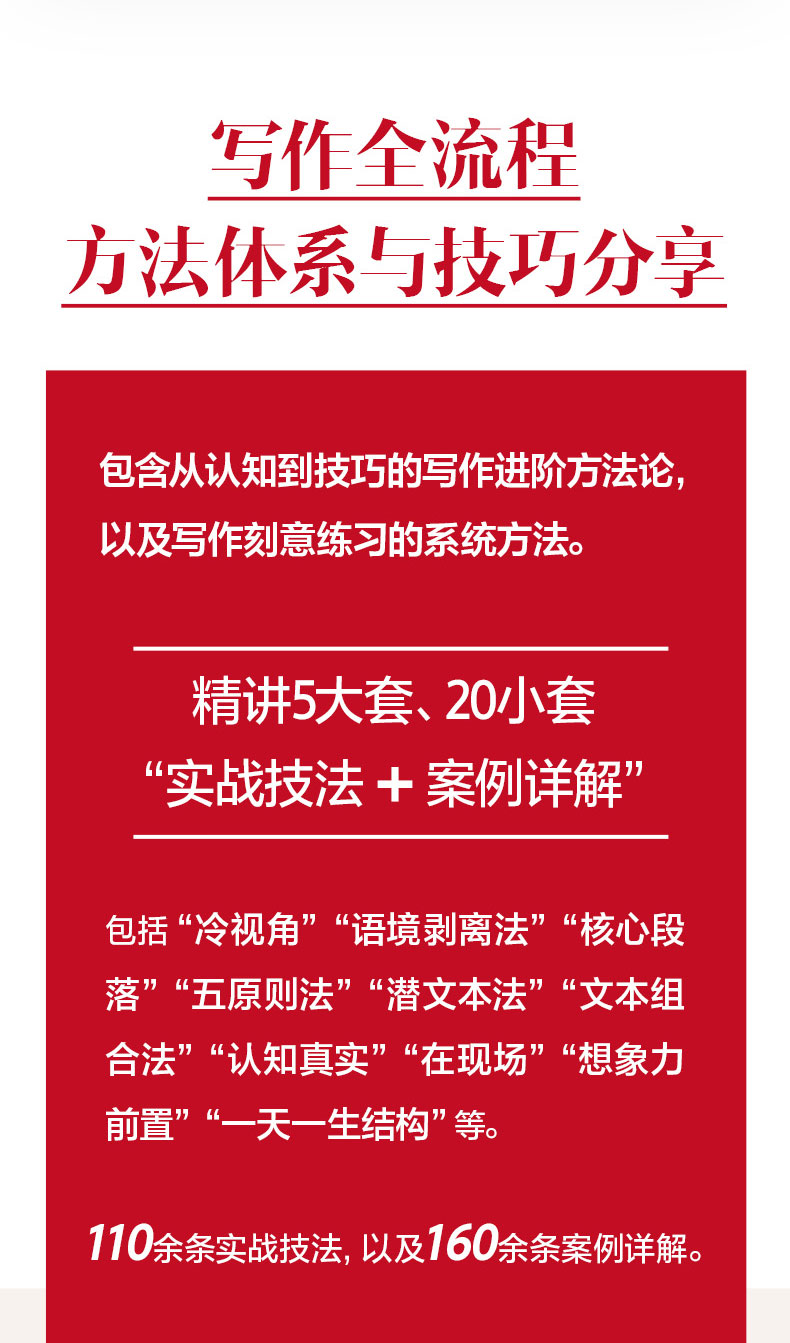 写作全流程
方法体系与技巧分享

包含从认知到技巧的写作进阶方法论，以及写作刻意练习的系统方法。

精讲5大套、20小套
“实战技法＋案例详解”

包括“冷视角”“语境剥离法”“核心段落”“五原则法”“潜文本法”“文本组合法”“认知真实”“在现场”“想象力前置”“一天一生结构”等。

110余条实战技法，以及160余条案例详解。